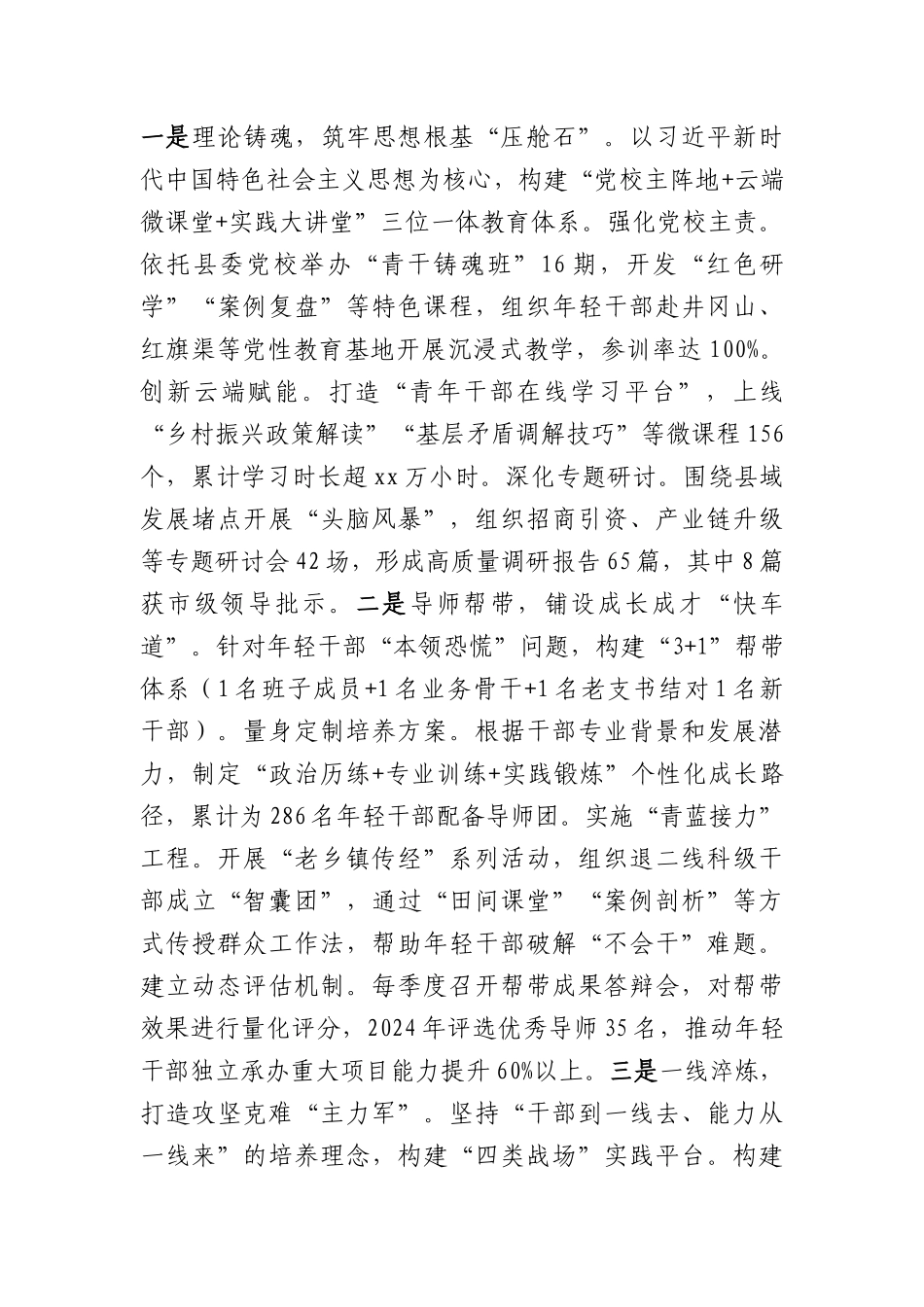 一是理论铸魂，筑牢思想根基“压舱石”。以习近平新时代中国特色社会主义思想为核心，构建“党校主阵地+云端微课堂+实践大讲堂”三位一体教育体系。强化党校主责。依托县委党校举办“青干铸魂班”16期，开发“红色研学”“案例复盘”等特色课程，组织年轻干部赴井冈山、红旗渠等党性教育基地开展沉浸式教学，参训率达100%。创新云端赋能。打造“青年干部在线学习平台”，上线“乡村振兴政策解读”“基层矛盾调解技巧”等微课程156个，累计学习时长超xx万小时。深化专题研讨。围绕县域发展堵点开展“头脑风暴”，组织招商引资、产业链升级等专题研讨会42场，形成高质量调研报告65篇，其中8篇获市级领导批示。二是导师帮带，铺设成长成才“快车道”。针对年轻干部“本领恐慌”问题，构建“3+1”帮带体系（1名班子成员+1名业务骨干+1名老支书结对1名新干部）。量身定制培养方案。根据干部专业背景和发展潜力，制定“政治历练+专业训练+实践锻炼”个性化成长路径，累计为286名年轻干部配备导师团。实施“青蓝接力”工程。开展“老乡镇传经”系列活动，组织退二线科级干部成立“智囊团”，通过“田间课堂”“案例剖析”等方式传授群众工作法，帮助年轻干部破解“不会干”难题。建立动态评估机制。每季度召开帮带成果答辩会，对帮带效果进行量化评分，2024年评选优秀导师35名，推动年轻干部独立承办重大项目能力提升60%以上。三是一线淬炼，打造攻坚克难“主力军”。坚持“干部到一线去、能力从一线来”的培养理念，构建“四类战场”实践平台。构建